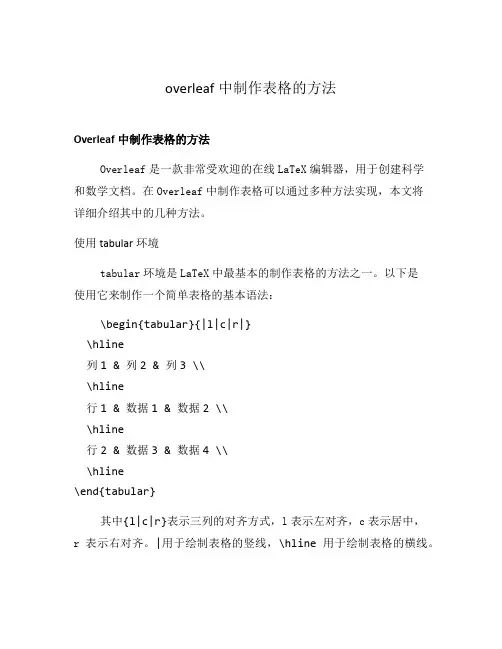 overleaf 中制作表格的方法

Overleaf 中制作表格的方法

Overleaf 是一款非常受欢迎的在线 LaTeX 编辑器，用于创建科学和数学文档。在 Overleaf 中制作表格可以通过多种方法实现，本文将详细介绍其中的几种方法。

使用 tabular 环境

tabular 环境是 LaTeX 中最基本的制作表格的方法之一。以下是使用它来制作一个简单表格的基本语法：

\begin{tabular}{|l|c|r|}
\hline
列 1 & 列 2 & 列 3 \\
\hline
行 1 & 数据 1 & 数据 2 \\
\hline
行 2 & 数据 3 & 数据 4 \\
\hline
\end{tabular}

其中{l|c|r}表示三列的对齐方式，l 表示左对齐，c 表示居中，r 表示右对齐。|用于绘制表格的竖线，\hline 用于绘制表格的横线。